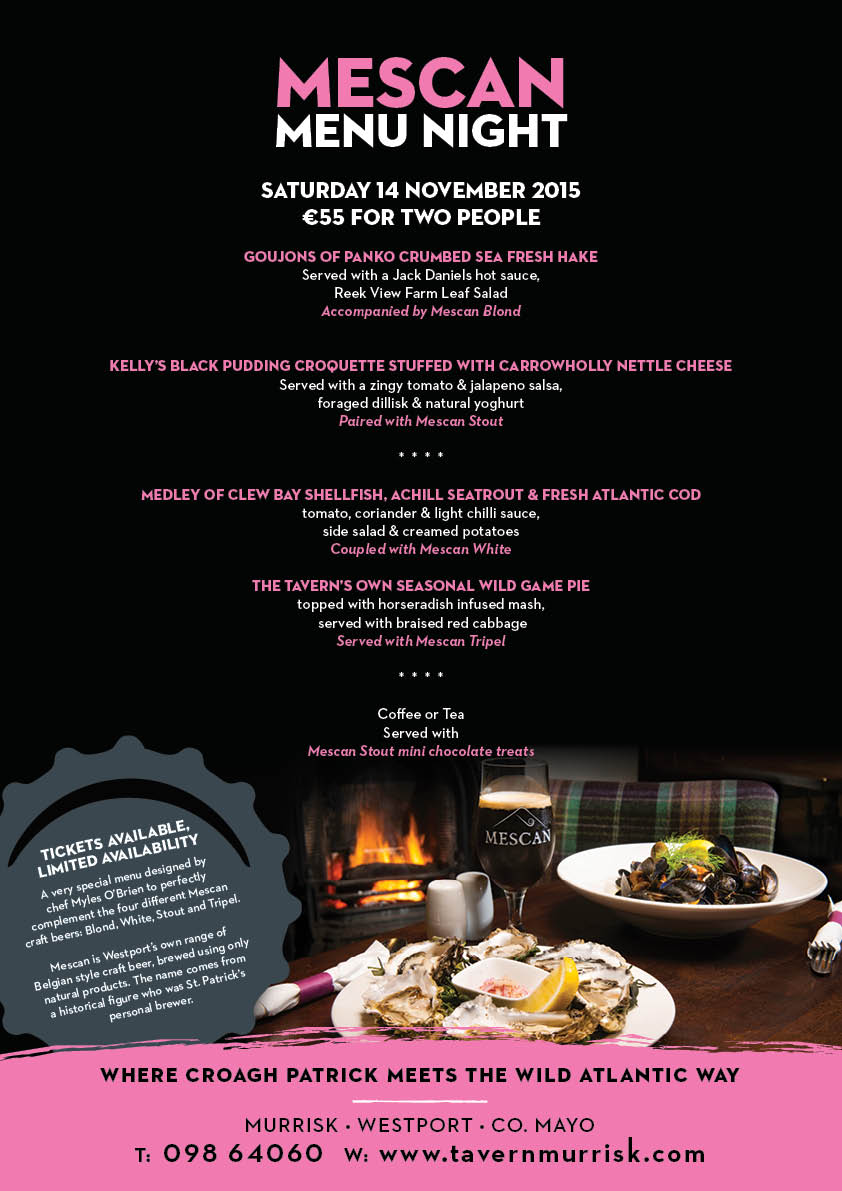 MESCAN
MENU NIGHT

SATURDAY 14 NOVEMBER 2015
€55 FOR TWO PEOPLE

GOUJONS OF PANKO CRUMBED SEA FRESH HAKE
Served with a Jack Daniels hot sauce,
Reek View Farm Leaf Salad
Accompanied by Mescan Blond

KELLY'S BLACK PUDDING CROQUETTE STUFFED WITH CARROWHOLLY NETTLE CHEESE
Served with a zingy tomato & jalapeno salsa,
foraged dillisk & natural yoghurt
Paired with Mescan Stout

* * * *

MEDLEY OF CLEW BAY SHELLFISH, ACHILL SEATROUT & FRESH ATLANTIC COD
tomato, coriander & light chilli sauce,
side salad & creamed potatoes
Coupled with Mescan White

THE TAVERN'S OWN SEASONAL WILD GAME PIE
topped with horseradish infused mash,
served with braised red cabbage
Served with Mescan Tripel

* * * *

Coffee or Tea
Served with
Mescan Stout mini chocolate treats

TICKETS AVAILABLE,
LIMITED AVAILABILITY

A very special menu designed by chef Myles O'Brien to perfectly complement the four different Mescan craft beers: Blond, White, Stout and Tripel.

Mescan is Westport's own range of Belgian style craft beer, brewed using only natural products. The name comes from a historical figure who was St. Patrick's personal brewer.

MESCAN

WHERE CROAGH PATRICK MEETS THE WILD ATLANTIC WAY

MURRISK • WESTPORT • CO. MAYO
T: 098 64060 W: www.tavernmurrisk.com